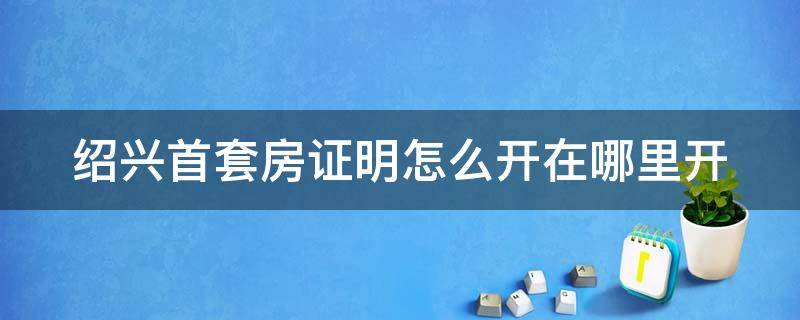 绍兴首套房证明怎么开在哪里开